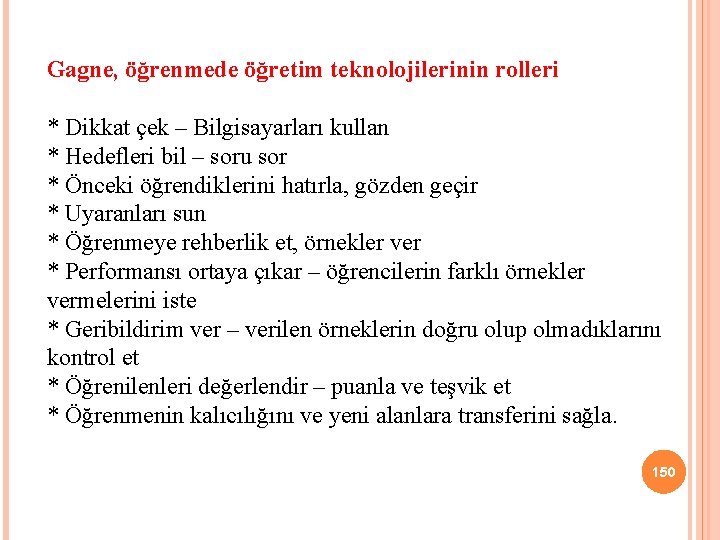 Gagne, öğrenmede öğretim teknolojilerinin rolleri

* Dikkat çek – Bilgisayarları kullan
* Hedefleri bil – soru sor
* Önceki öğrendiklerini hatırla, gözden geçir
* Uyaranları sun
* Öğrenmeye rehberlik et, örnekler ver
* Performansı ortaya çıkar – öğrencilerin farklı örnekler vermelerini iste
* Geribildirim ver – verilen örneklerin doğru olup olmadıklarını kontrol et
* Öğrenilenleri değerlendir – puanla ve teşvik et
* Öğrenmenin kalıcılığını ve yeni alanlara transferini sağla.

150